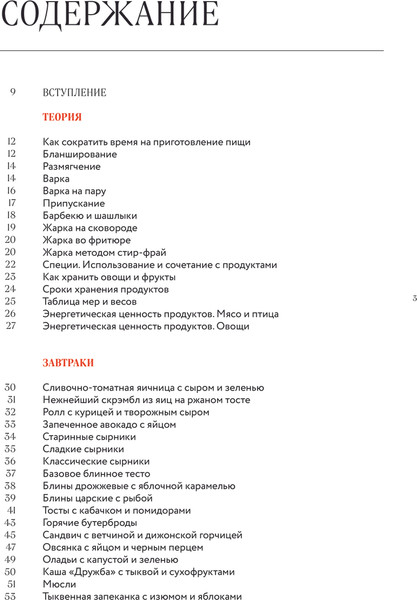 СОДЕРЖАНИЕ

9 ВСТУПЛЕНИЕ

ТЕОРИЯ

12 Как сократить время на приготовление пищи
12 Бланширование
14 Размягчение
14 Варка
16 Варка на пару
17 Припускание
18 Барбекю и шашлыки
19 Жарка на сковороде
20 Жарка во фритюре
20 Жарка методом стир-фрай
22 Специи. Использование и сочетание с продуктами
23 Как хранить овощи и фрукты
24 Сроки хранения продуктов
25 Таблица мер и весов
26 Энергетическая ценность продуктов. Мясо и птица
27 Энергетическая ценность продуктов. Овощи

3

ЗАВТРАКИ

30 Сливочно-томатная яичница с сыром и зеленью
31 Нежнейший скрэмбл из яиц на ржаном тосте
32 Ролл с курицей и творожным сыром
33 Запеченное авокадо с яйцом
34 Старинные сырники
35 Сладкие сырники
36 Классические сырники
37 Базовое блинное тесто
38 Блины дрожжевые с яблочной карамелью
39 Блины царские с рыбой
41 Тосты с кабачком и помидорами
43 Горячие бутерброды
45 Сандвич с ветчиной и дижонской горчицей
47 Овсянка с яйцом и черным перцем
49 Оладьи с капустой и зеленью
50 Каша «Дружба» с тыквой и сухофруктами
51 Мюсли
53 Тыквенная запеканка с изюмом и яблоками